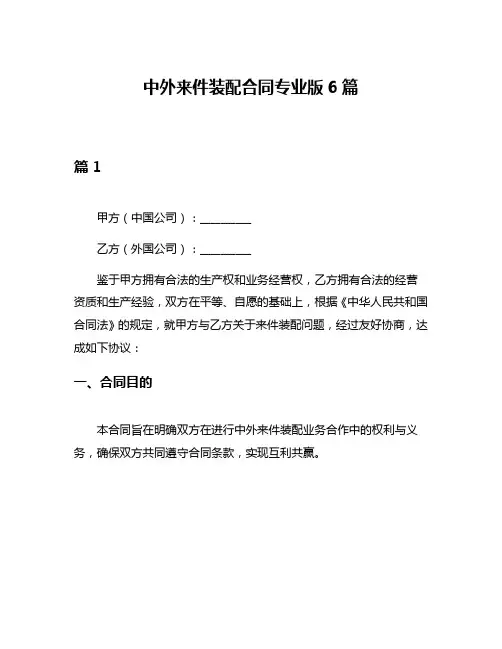 中外来件装配合同专业版 6 篇

篇 1

甲方（中国公司）：________

乙方（外国公司）：________

鉴于甲方拥有合法的生产权和业务经营权，乙方拥有合法的经营资质和生产经验，双方在平等、自愿的基础上，根据《中华人民共和国合同法》的规定，就甲方与乙方关于来件装配问题，经过友好协商，达成如下协议：

一、合同目的

本合同旨在明确双方在进行中外来件装配业务合作中的权利与义务，确保双方共同遵守合同条款，实现互利共赢。